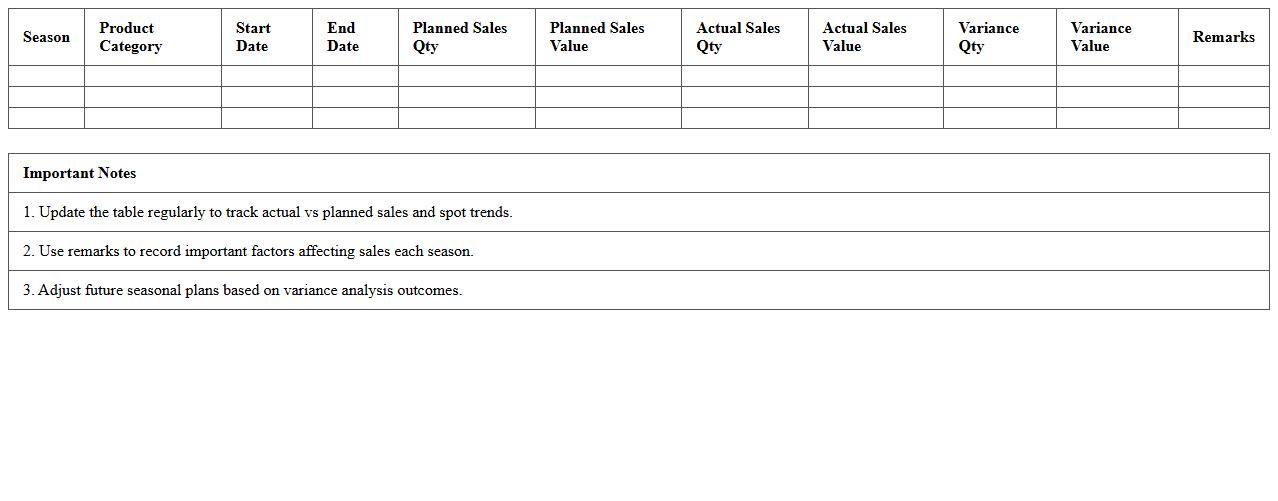 | Season | Product Category | Start Date | End Date | Planned Sales Qty | Planned Sales Value | Actual Sales Qty | Actual Sales Value | Variance Qty | Variance Value | Remarks |
|---|---|---|---|---|---|---|---|---|---|---|
| | | | | | | | | | | |
| | | | | | | | | | | |
| | | | | | | | | | | |

Important Notes

1. Update the table regularly to track actual vs planned sales and spot trends.

2. Use remarks to record important factors affecting sales each season.

3. Adjust future seasonal plans based on variance analysis outcomes.